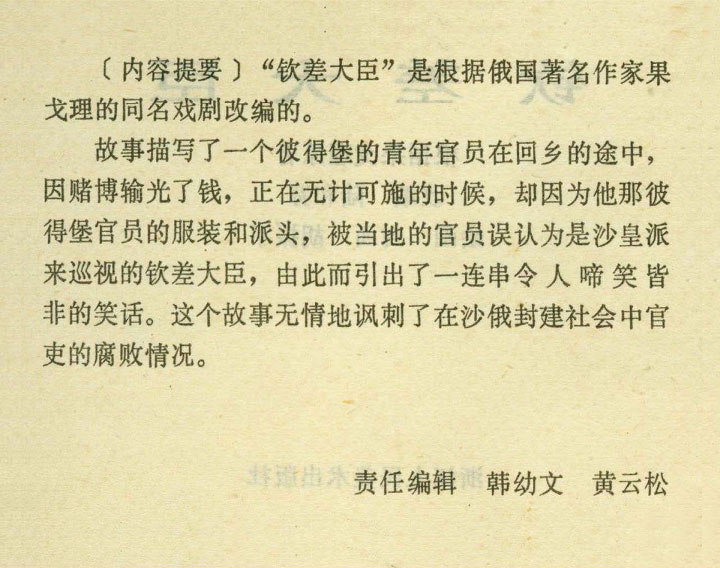 〔内容提要〕“钦差大臣”是根据俄国著名作家果戈理的同名戏剧改编的。

故事描写了一个彼得堡的青年官员在回乡的途中，因赌博输光了钱，正在无计可施的时候，却因为他那彼得堡官员的服装和派头，被当地的官员误认为是沙皇派来巡视的钦差大臣，由此而引出了一连串令人啼笑皆非的笑话。这个故事无情地讽刺了在沙俄封建社会中官吏的腐败情况。

责任编辑　韩幼文　黄云松